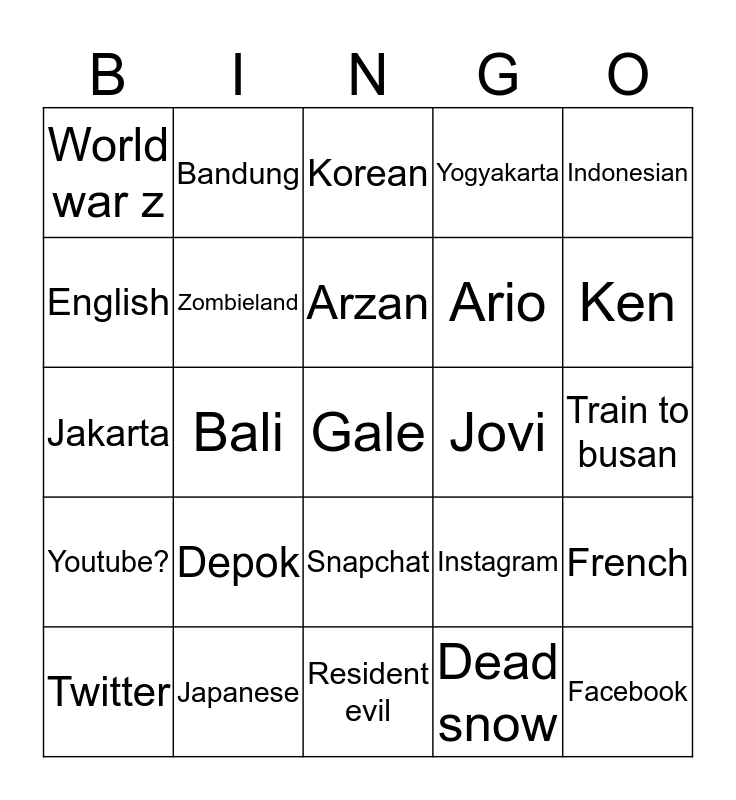 | B | I | N | G | O |
|---|---|---|---|---|
| World war z | Bandung | Korean | Yogyakarta | Indonesian |
| English | Zombieland | Arzan | Ario | Ken |
| Jakarta | Bali | Gale | Jovi | Train to busan |
| Youtube? | Depok | Snapchat | Instagram | French |
| Twitter | Japanese | Resident evil | Dead snow | Facebook |